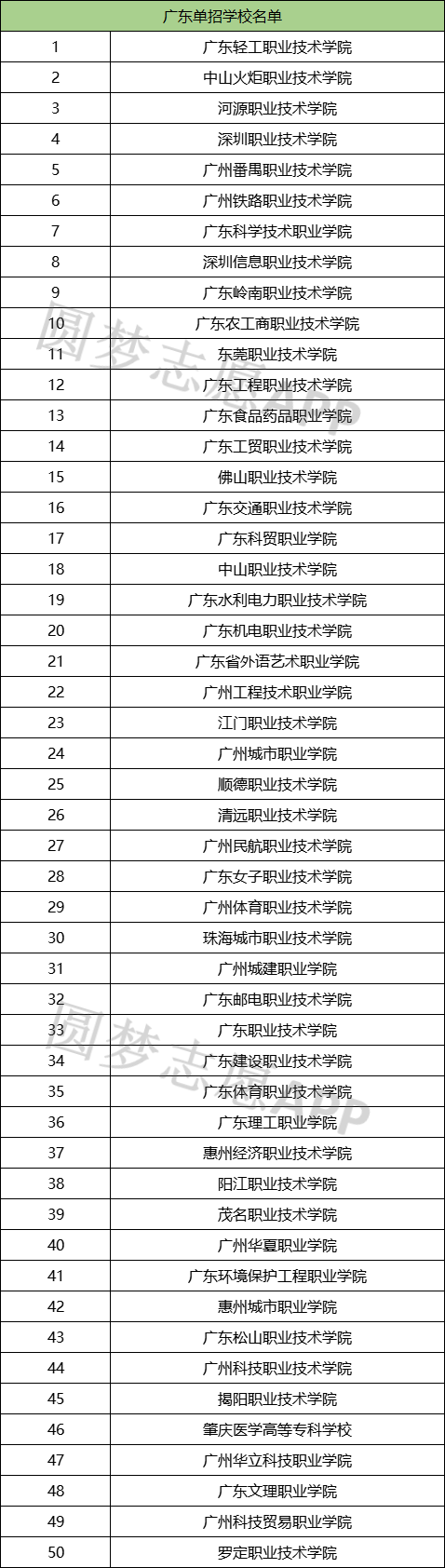 | 广东单招学校名单 | |
|---|---|
| 1 | 广东轻工职业技术学院 |
| 2 | 中山火炬职业技术学院 |
| 3 | 河源职业技术学院 |
| 4 | 深圳职业技术学院 |
| 5 | 广州番禺职业技术学院 |
| 6 | 广州铁路职业技术学院 |
| 7 | 广东科学技术职业学院 |
| 8 | 深圳信息职业技术学院 |
| 9 | 广东岭南职业技术学院 |
| 10 | 广东农工商职业技术学院 |
| 11 | 东莞职业技术学院 |
| 12 | 广东工程职业技术学院 |
| 13 | 广东食品药品职业学院 |
| 14 | 广东工贸职业技术学院 |
| 15 | 佛山职业技术学院 |
| 16 | 广东交通职业技术学院 |
| 17 | 广东科贸职业学院 |
| 18 | 中山职业技术学院 |
| 19 | 广东水利电力职业技术学院 |
| 20 | 广东机电职业技术学院 |
| 21 | 广东省外语艺术职业学院 |
| 22 | 广州工程技术职业学院 |
| 23 | 江门职业技术学院 |
| 24 | 广州城市职业学院 |
| 25 | 顺德职业技术学院 |
| 26 | 清远职业技术学院 |
| 27 | 广州民航职业技术学院 |
| 28 | 广东女子职业技术学院 |
| 29 | 广州体育职业技术学院 |
| 30 | 珠海城市职业技术学院 |
| 31 | 广州城建职业学院 |
| 32 | 广东邮电职业技术学院 |
| 33 | 广东职业技术学院 |
| 34 | 广东建设职业技术学院 |
| 35 | 广东体育职业技术学院 |
| 36 | 广东理工职业学院 |
| 37 | 惠州经济职业技术学院 |
| 38 | 阳江职业技术学院 |
| 39 | 茂名职业技术学院 |
| 40 | 广州华夏职业学院 |
| 41 | 广东环境保护工程职业学院 |
| 42 | 惠州城市职业学院 |
| 43 | 广东松山职业技术学院 |
| 44 | 广州科技职业技术学院 |
| 45 | 揭阳职业技术学院 |
| 46 | 肇庆医学高等专科学校 |
| 47 | 广州华立科技职业学院 |
| 48 | 广东文理职业学院 |
| 49 | 广州科技贸易职业学院 |
| 50 | 罗定职业技术学院 |

圆梦志愿APP
圆梦志愿APP